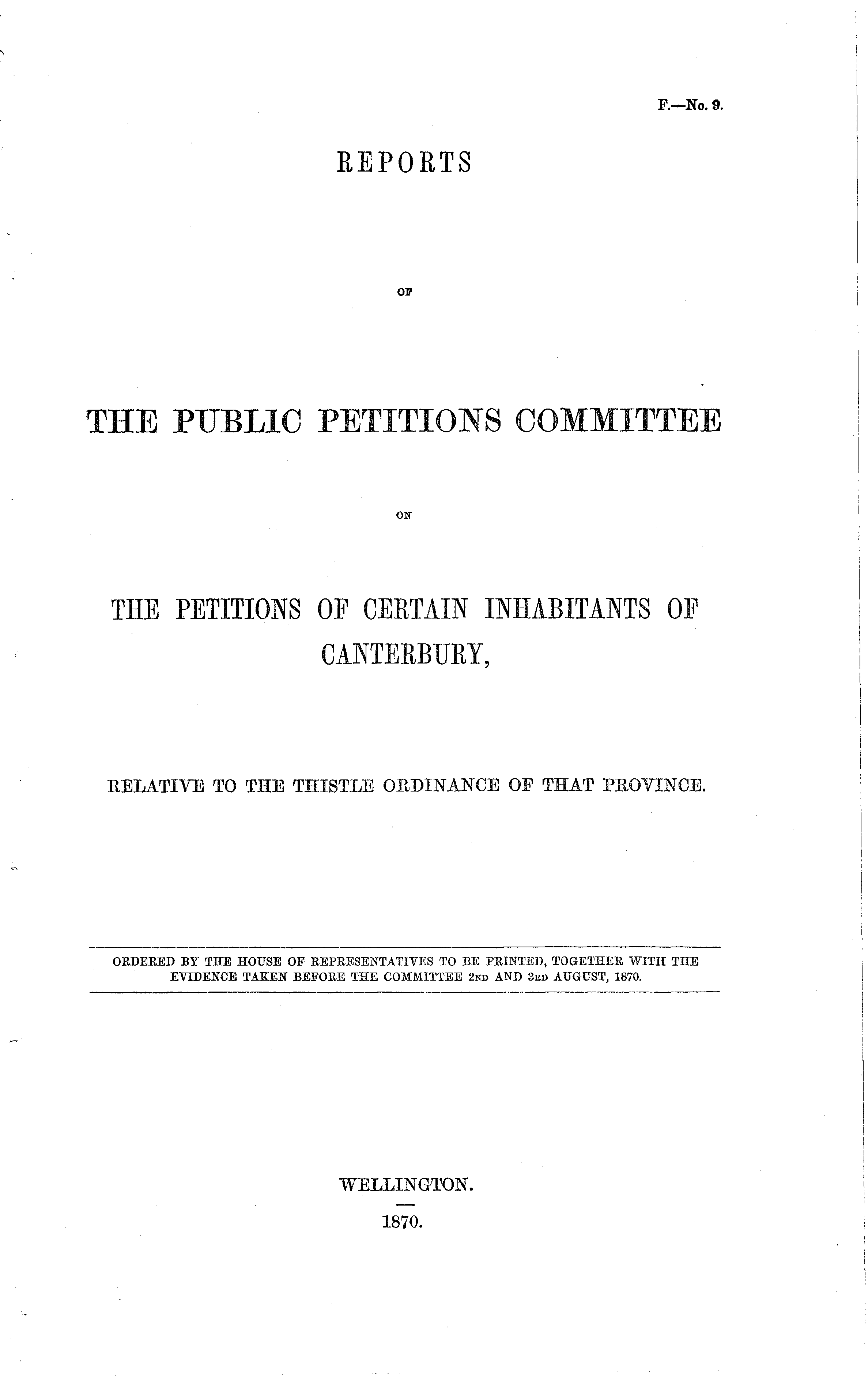 F.—No. 9.

REPORTS

OF

THE PUBLIC PETITIONS COMMITTEE

ON

THE PETITIONS OF CERTAIN INHABITANTS OF CANTERBURY,

RELATIVE TO THE THISTLE ORDINANCE OF THAT PROVINCE.

ORDERED BY THE HOUSE OF REPRESENTATIVES TO BE PRINTED, TOGETHER WITH THE EVIDENCE TAKEN BEFORE THE COMMITTEE 2ND AND 3RD AUGUST, 1870.

WELLINGTON.

1870.